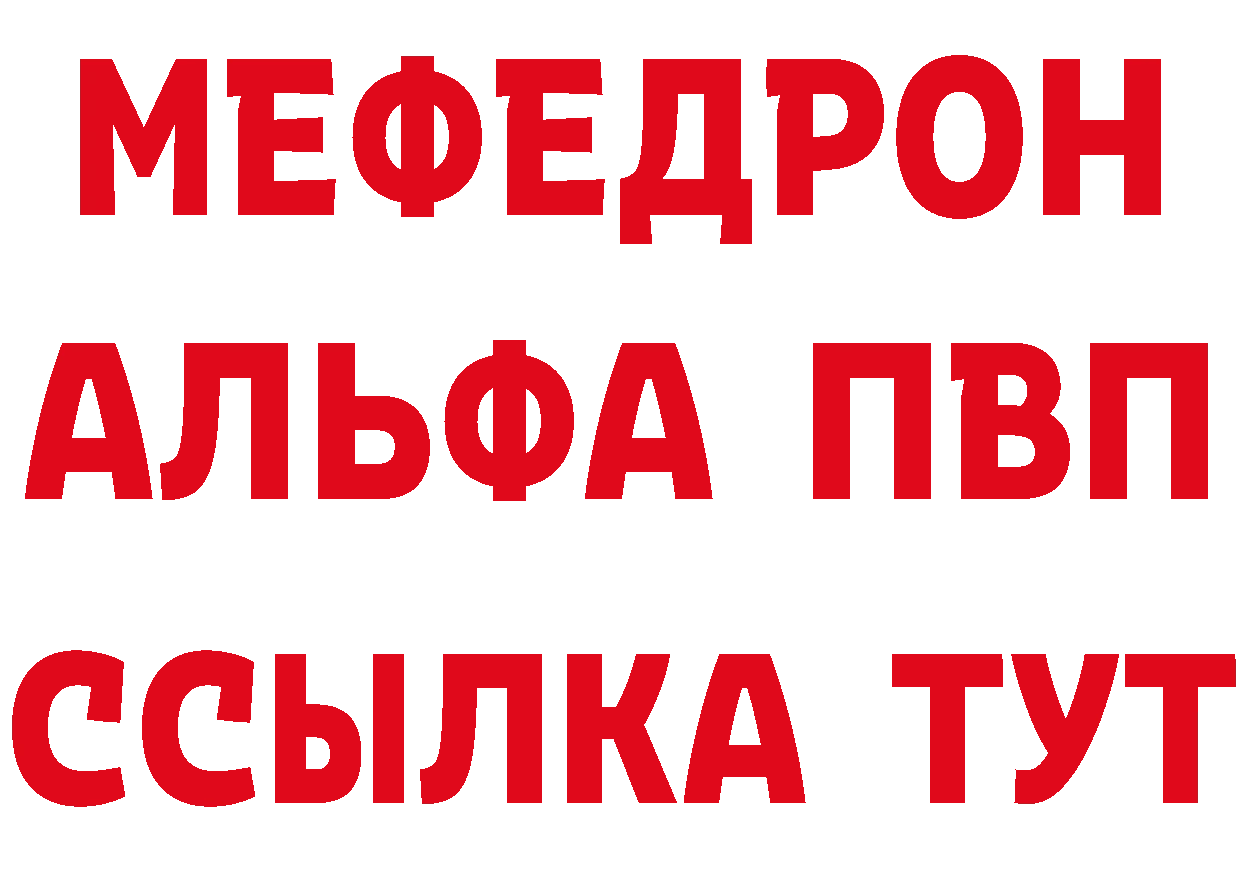 МЕФЕДРОН
АЛЬФА ПВП
ССЫЛКА ТУТ